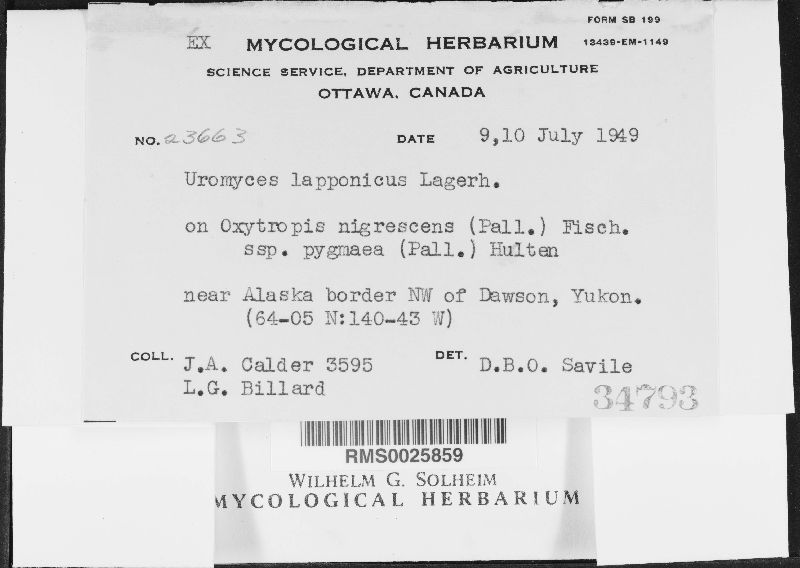 FORM SB 199

EX MYCOLOGICAL HERBARIUM 13439-EM-1149

SCIENCE SERVICE, DEPARTMENT OF AGRICULTURE
OTTAWA, CANADA

NO. 23663 DATE 9,10 July 1949

Uromyces lapponicus Lagerh.

on Oxytropis nigrescens (Pall.) Fisch.
ssp. pygmaea (Pall.) Hulten

near Alaska border NW of Dawson, Yukon.
(64-05 N:140-43 W)

COLL. J.A. Calder 3595
L.G. Billard

DET. D.B.O. Savile

34793

RMS0025859

WILHELM G. SOLHEIM
MYCOLOGICAL HERBARIUM